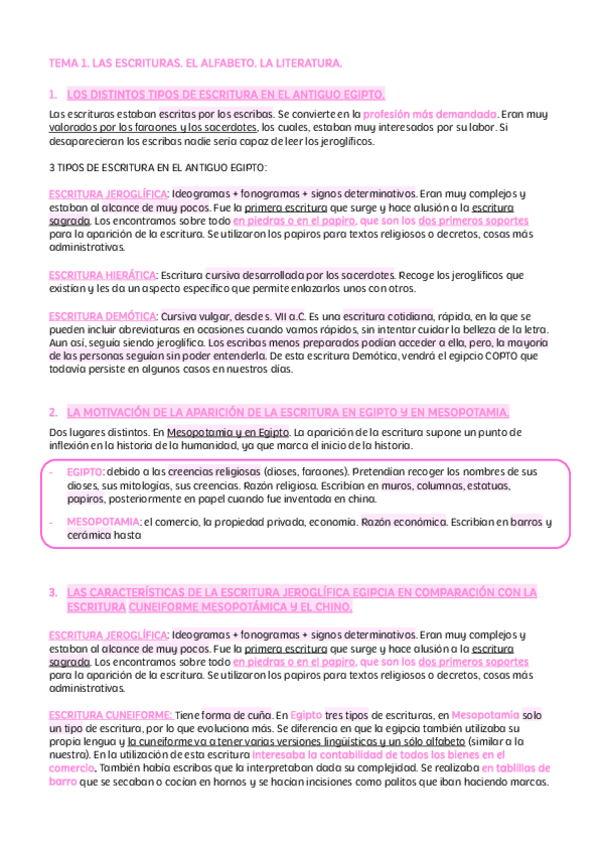 TEMA 1. LAS ESCRITURAS. EL ALFABETO. LA LITERATURA.

1. LOS DISTINTOS TIPOS DE ESCRITURA EN EL ANTIGUO EGIPTO.

Las escrituras estaban escritas por los escribas. Se convierte en la profesión más demandada. Eran muy valorados por los faraones y los sacerdotes, los cuales, estaban muy interesados por su labor. Si desaparecieran los escribas nadie sería capaz de leer los jeroglíficos.

3 TIPOS DE ESCRITURA EN EL ANTIGUO EGIPTO:

ESCRITURA JEROGLÍFICA: Ideogramas + fonogramas + signos determinativos. Eran muy complejos y estaban al alcance de muy pocos. Fue la primera escritura que surge y hace alusión a la escritura sagrada. Los encontramos sobre todo en piedras o en el papiro, que son los dos primeros soportes para la aparición de la escritura. Se utilizaron los papiros para textos religiosos o decretos, cosas más administrativas.

ESCRITURA HIERÁTICA: Escritura cursiva desarrollada por los sacerdotes. Recoge los jeroglíficos que existían y les da un aspecto específico que permite enlazarlos unos con otros.

ESCRITURA DEMÓTICA: Cursiva vulgar, desde s. VII a.C. Es una escritura cotidiana, rápida, en la que se pueden incluir abreviaturas en ocasiones cuando vamos rápidos, sin intentar cuidar la belleza de la letra. Aun así, seguía siendo jeroglífica. Los escribas menos preparados podían acceder a ella, pero, la mayoría de las personas seguían sin poder entenderla. De esta escritura Demótica, vendrá el egipcio COPTO que todavía persiste en algunos casos en nuestros días.

2. LA MOTIVACIÓN DE LA APARICIÓN DE LA ESCRITURA EN EGIPTO Y EN MESOPOTAMIA.

Dos lugares distintos. En Mesopotamia y en Egipto. La aparición de la escritura supone un punto de inflexión en la historia de la humanidad, ya que marca el inicio de la historia.

- EGIPTO: debido a las creencias religiosas (dioses, faraones). Pretendían recoger los nombres de sus dioses, sus mitologías, sus creencias. Razón religiosa. Escribían en muros, columnas, estatuas, papiros, posteriormente en papel cuando fue inventada en china.
- MESOPOTAMIA: el comercio, la propiedad privada, economía. Razón económica. Escribían en barros y cerámica hasta

3. LAS CARACTERÍSTICAS DE LA ESCRITURA JEROGLÍFICA EGIPCIA EN COMPARACIÓN CON LA ESCRITURA CUNEIFORME MESOPOTÁMICA Y EL CHINO.

ESCRITURA JEROGLÍFICA: Ideogramas + fonogramas + signos determinativos. Eran muy complejos y estaban al alcance de muy pocos. Fue la primera escritura que surge y hace alusión a la escritura sagrada. Los encontramos sobre todo en piedras o en el papiro, que son los dos primeros soportes para la aparición de la escritura. Se utilizaron los papiros para textos religiosos o decretos, cosas más administrativas.

ESCRITURA CUNEIFORME: Tiene forma de cuña. En Egipto tres tipos de escrituras, en Mesopotamia solo un tipo de escritura, por lo que evoluciona más. Se diferencia en que la egipcia también utilizaba su propia lengua y la cuneiforme va a tener varias versiones lingüísticas y un sólo alfabeto (similar a la nuestra). En la utilización de esta escritura interesaba la contabilidad de todos los bienes en el comercio. También había escribas que la interpretaban dada su complejidad. Se realizaba en tablillas de barro que se secaban o cocían en hornos y se hacían incisiones como palitos que iban haciendo marcas.